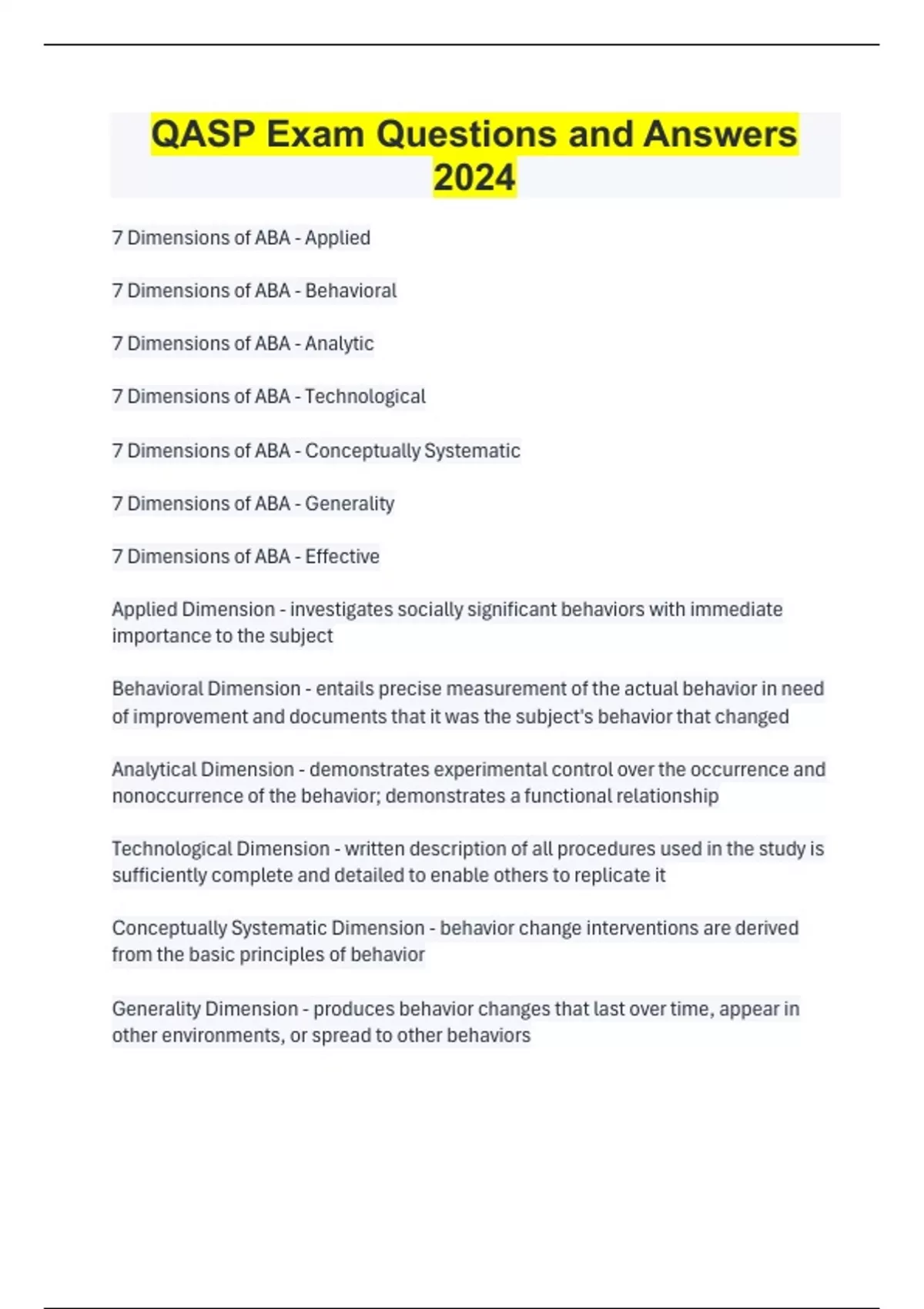 QASP Exam Questions and Answers 2024

7 Dimensions of ABA - Applied

7 Dimensions of ABA - Behavioral

7 Dimensions of ABA - Analytic

7 Dimensions of ABA - Technological

7 Dimensions of ABA - Conceptually Systematic

7 Dimensions of ABA - Generality

7 Dimensions of ABA - Effective

Applied Dimension - investigates socially significant behaviors with immediate importance to the subject

Behavioral Dimension - entails precise measurement of the actual behavior in need of improvement and documents that it was the subject's behavior that changed

Analytical Dimension - demonstrates experimental control over the occurrence and nonoccurrence of the behavior; demonstrates a functional relationship

Technological Dimension - written description of all procedures used in the study is sufficiently complete and detailed to enable others to replicate it

Conceptually Systematic Dimension - behavior change interventions are derived from the basic principles of behavior

Generality Dimension - produces behavior changes that last over time, appear in other environments, or spread to other behaviors